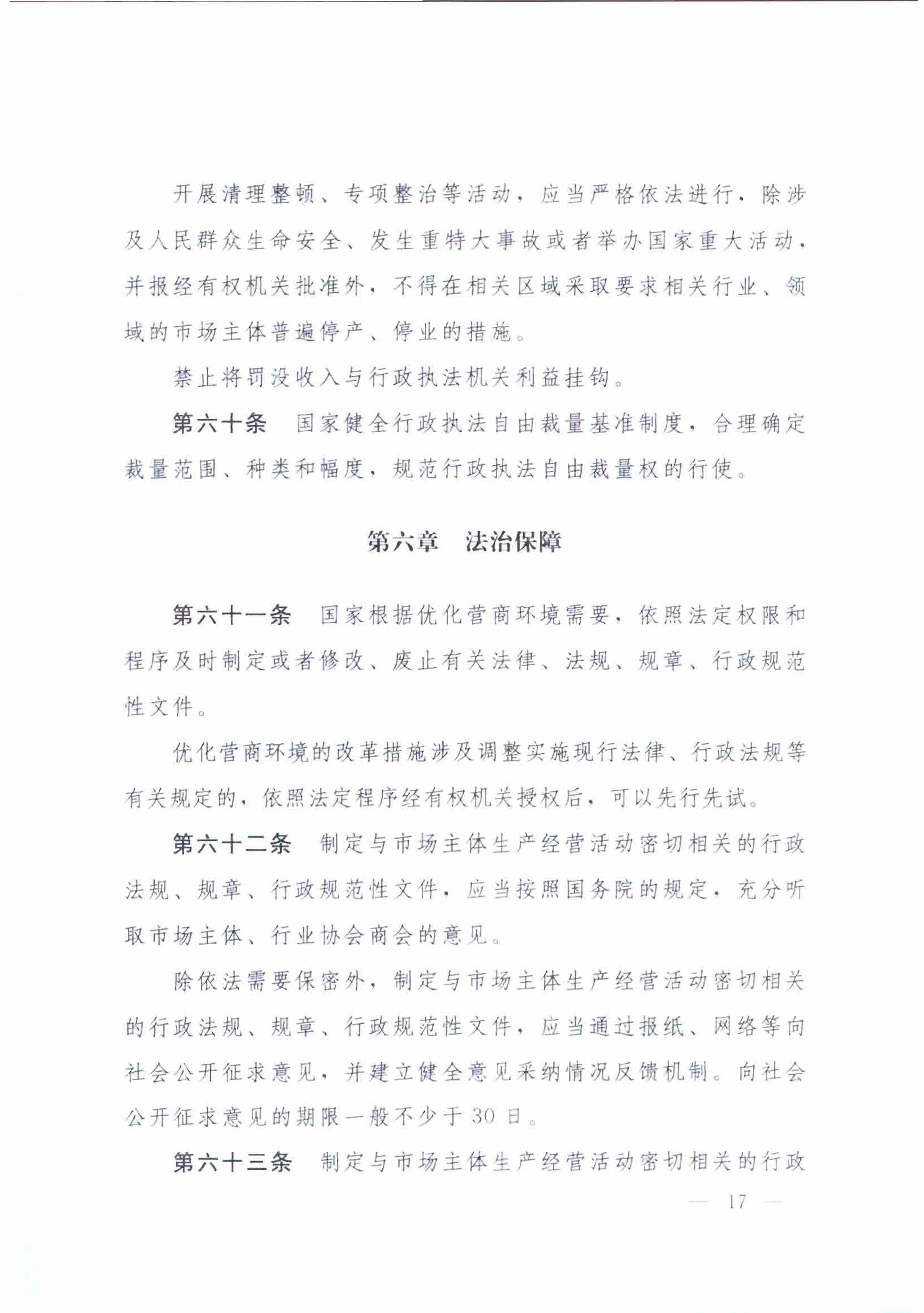 开展清理整顿、专项整治等活动，应当严格依法进行，除涉及人民群众生命安全、发生重特大事故或者举办国家重大活动，并报经有权机关批准外，不得在相关区域采取要求相关行业、领域的市场主体普遍停产、停业的措施。

禁止将罚没收入与行政执法机关利益挂钩。

第六十条　国家健全行政执法自由裁量基准制度，合理确定裁量范围、种类和幅度，规范行政执法自由裁量权的行使。

第六章　法治保障

第六十一条　国家根据优化营商环境需要，依照法定权限和程序及时制定或者修改、废止有关法律、法规、规章、行政规范性文件。

优化营商环境的改革措施涉及调整实施现行法律、行政法规等有关规定的，依照法定程序经有权机关授权后，可以先行先试。

第六十二条　制定与市场主体生产经营活动密切相关的行政法规、规章、行政规范性文件，应当按照国务院的规定，充分听取市场主体、行业协会商会的意见。

除依法需要保密外，制定与市场主体生产经营活动密切相关的行政法规、规章、行政规范性文件，应当通过报纸、网络等向社会公开征求意见，并建立健全意见采纳情况反馈机制。向社会公开征求意见的期限一般不少于30日。

第六十三条　制定与市场主体生产经营活动密切相关的行政

— 17 —